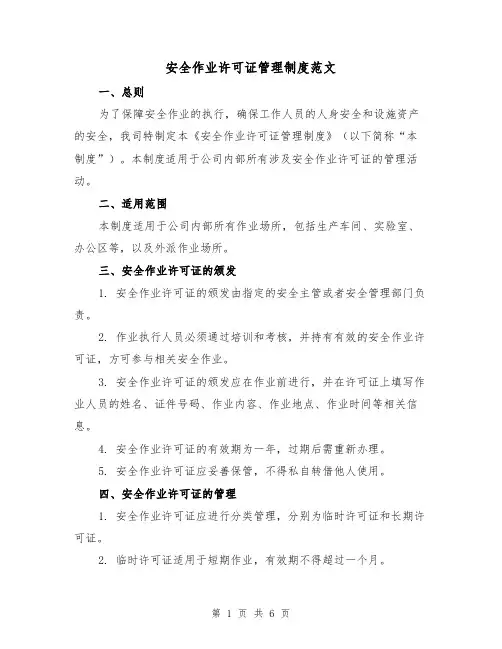 安全作业许可证管理制度范文

一、总则

为了保障安全作业的执行，确保工作人员的人身安全和设施资产的安全，我司特制定本《安全作业许可证管理制度》（以下简称“本制度”）。本制度适用于公司内部所有涉及安全作业许可证的管理活动。

二、适用范围

本制度适用于公司内部所有作业场所，包括生产车间、实验室、办公区等，以及外派作业场所。

三、安全作业许可证的颁发

1. 安全作业许可证的颁发由指定的安全主管或者安全管理部门负责。

2. 作业执行人员必须通过培训和考核，并持有有效的安全作业许可证，方可参与相关安全作业。

3. 安全作业许可证的颁发应在作业前进行，并在许可证上填写作业人员的姓名、证件号码、作业内容、作业地点、作业时间等相关信息。

4. 安全作业许可证的有效期为一年，过期后需重新办理。

5. 安全作业许可证应妥善保管，不得私自转借他人使用。

四、安全作业许可证的管理

1. 安全作业许可证应进行分类管理，分别为临时许可证和长期许可证。

2. 临时许可证适用于短期作业，有效期不得超过一个月。

第 1 页 共 6 页